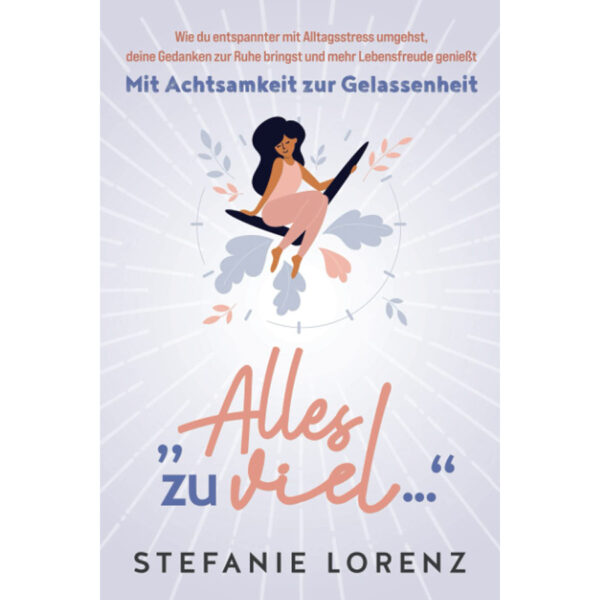 Wie du entspannter mit Alltagsstress umgehst, deine Gedanken zur Ruhe bringst und mehr Lebensfreude genießt

Mit Achtsamkeit zur Gelassenheit

„Alles zu viel…“

STEFANIE LORENZ